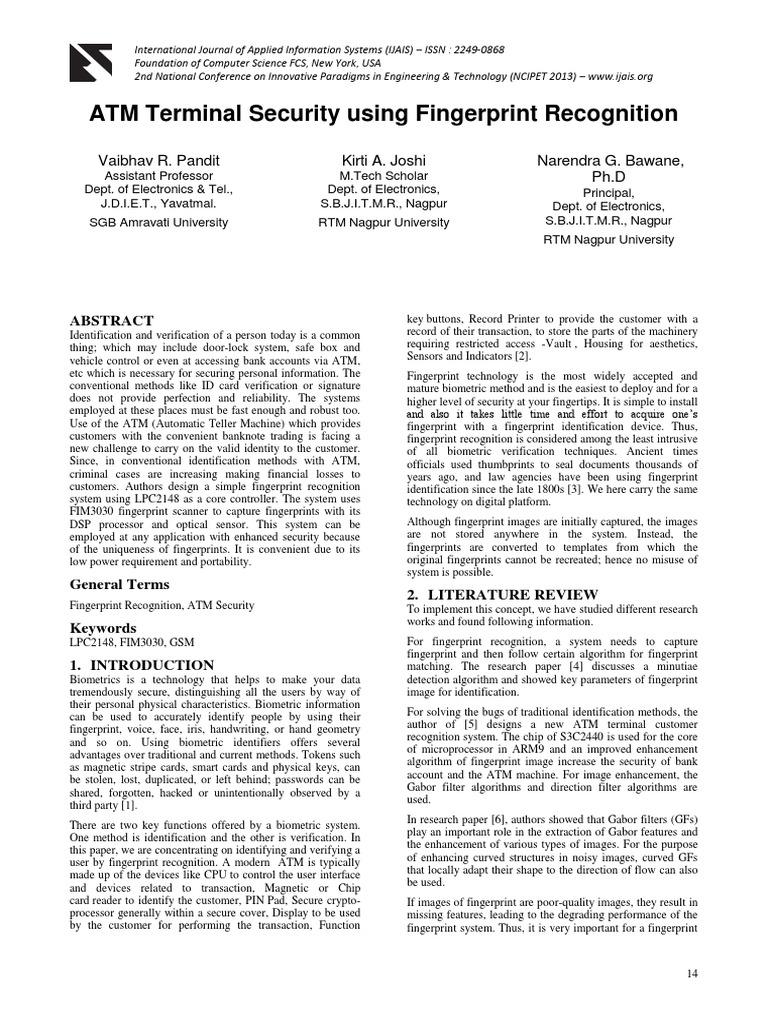 International Journal of Applied Information Systems (IJAIS) – ISSN : 2249-0868
Foundation of Computer Science FCS, New York, USA
2nd National Conference on Innovative Paradigms in Engineering & Technology (NCIPET 2013) – www.ijais.org

ATM Terminal Security using Fingerprint Recognition

Vaibhav R. Pandit
Assistant Professor
Dept. of Electronics & Tel.,
J.D.I.E.T., Yavatmal.
SGB Amravati University

Kirti A. Joshi
M.Tech Scholar
Dept. of Electronics,
S.B.J.I.T.M.R., Nagpur
RTM Nagpur University

Narendra G. Bawane, Ph.D
Principal,
Dept. of Electronics,
S.B.J.I.T.M.R., Nagpur
RTM Nagpur University

ABSTRACT
Identification and verification of a person today is a common thing; which may include door-lock system, safe box and vehicle control or even at accessing bank accounts via ATM, etc which is necessary for securing personal information. The conventional methods like ID card verification or signature does not provide perfection and reliability. The systems employed at these places must be fast enough and robust too. Use of the ATM (Automatic Teller Machine) which provides customers with the convenient banknote trading is facing a new challenge to carry on the valid identity to the customer. Since, in conventional identification methods with ATM, criminal cases are increasing making financial losses to customers. Authors design a simple fingerprint recognition system using LPC2148 as a core controller. The system uses FIM3030 fingerprint scanner to capture fingerprints with its DSP processor and optical sensor. This system can be employed at any application with enhanced security because of the uniqueness of fingerprints. It is convenient due to its low power requirement and portability.

General Terms
Fingerprint Recognition, ATM Security

Keywords
LPC2148, FIM3030, GSM

1. INTRODUCTION
Biometrics is a technology that helps to make your data tremendously secure, distinguishing all the users by way of their personal physical characteristics. Biometric information can be used to accurately identify people by using their fingerprint, voice, face, iris, handwriting, or hand geometry and so on. Using biometric identifiers offers several advantages over traditional and current methods. Tokens such as magnetic stripe cards, smart cards and physical keys, can be stolen, lost, duplicated, or left behind; passwords can be shared, forgotten, hacked or unintentionally observed by a third party [1].

There are two key functions offered by a biometric system. One method is identification and the other is verification. In this paper, we are concentrating on identifying and verifying a user by fingerprint recognition. A modern ATM is typically made up of the devices like CPU to control the user interface and devices related to transaction, Magnetic or Chip card reader to identify the customer, PIN Pad, Secure crypto-processor generally within a secure cover, Display to be used by the customer for performing the transaction, Function key buttons, Record Printer to provide the customer with a record of their transaction, to store the parts of the machinery requiring restricted access -Vault , Housing for aesthetics, Sensors and Indicators [2].

Fingerprint technology is the most widely accepted and mature biometric method and is the easiest to deploy and for a higher level of security at your fingertips. It is simple to install and also it takes little time and effort to acquire one's fingerprint with a fingerprint identification device. Thus, fingerprint recognition is considered among the least intrusive of all biometric verification techniques. Ancient times officials used thumbprints to seal documents thousands of years ago, and law agencies have been using fingerprint identification since the late 1800s [3]. We here carry the same technology on digital platform.

Although fingerprint images are initially captured, the images are not stored anywhere in the system. Instead, the fingerprints are converted to templates from which the original fingerprints cannot be recreated; hence no misuse of system is possible.

2. LITERATURE REVIEW
To implement this concept, we have studied different research works and found following information.

For fingerprint recognition, a system needs to capture fingerprint and then follow certain algorithm for fingerprint matching. The research paper [4] discusses a minutiae detection algorithm and showed key parameters of fingerprint image for identification.

For solving the bugs of traditional identification methods, the author of [5] designs a new ATM terminal customer recognition system. The chip of S3C2440 is used for the core of microprocessor in ARM9 and an improved enhancement algorithm of fingerprint image increase the security of bank account and the ATM machine. For image enhancement, the Gabor filter algorithms and direction filter algorithms are used.

In research paper [6], authors showed that Gabor filters (GFs) play an important role in the extraction of Gabor features and the enhancement of various types of images. For the purpose of enhancing curved structures in noisy images, curved GFs that locally adapt their shape to the direction of flow can also be used.

If images of fingerprint are poor-quality images, they result in missing features, leading to the degrading performance of the fingerprint system. Thus, it is very important for a fingerprint

14